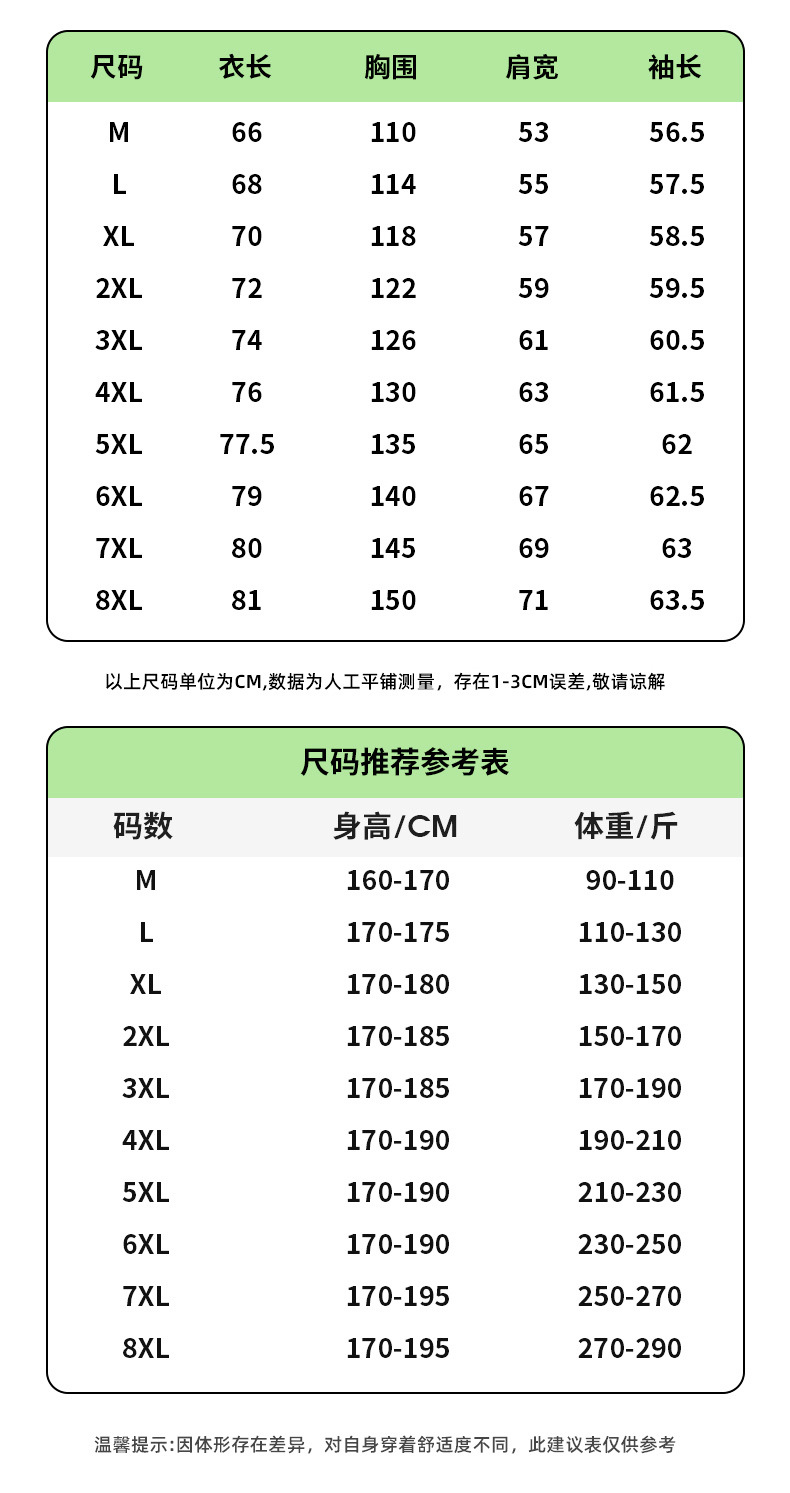 | 尺码 | 衣长 | 胸围 | 肩宽 | 袖长 |
|---|---|---|---|---|
| M | 66 | 110 | 53 | 56.5 |
| L | 68 | 114 | 55 | 57.5 |
| XL | 70 | 118 | 57 | 58.5 |
| 2XL | 72 | 122 | 59 | 59.5 |
| 3XL | 74 | 126 | 61 | 60.5 |
| 4XL | 76 | 130 | 63 | 61.5 |
| 5XL | 77.5 | 135 | 65 | 62 |
| 6XL | 79 | 140 | 67 | 62.5 |
| 7XL | 80 | 145 | 69 | 63 |
| 8XL | 81 | 150 | 71 | 63.5 |

以上尺码单位为CM,数据为人工平铺测量，存在1-3CM误差,敬请谅解

尺码推荐参考表

| 码数 | 身高/CM | 体重/斤 |
|---|---|---|
| M | 160-170 | 90-110 |
| L | 170-175 | 110-130 |
| XL | 170-180 | 130-150 |
| 2XL | 170-185 | 150-170 |
| 3XL | 170-185 | 170-190 |
| 4XL | 170-190 | 190-210 |
| 5XL | 170-190 | 210-230 |
| 6XL | 170-190 | 230-250 |
| 7XL | 170-195 | 250-270 |
| 8XL | 170-195 | 270-290 |

温馨提示:因体形存在差异，对自身穿着舒适度不同，此建议表仅供参考